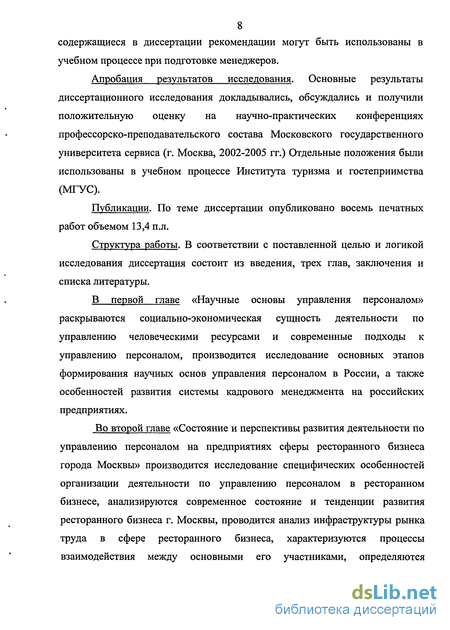 8

содержащиеся в диссертации рекомендации могут быть использованы в учебном процессе при подготовке менеджеров.

Апробация результатов исследования. Основные результаты диссертационного исследования докладывались, обсуждались и получили положительную оценку на научно-практических конференциях профессорско-преподавательского состава Московского государственного университета сервиса (г. Москва, 2002-2005 гг.) Отдельные положения были использованы в учебном процессе Института туризма и гостеприимства (МГУС).

Публикации. По теме диссертации опубликовано восемь печатных работ объемом 13,4 п.л.

Структура работы. В соответствии с поставленной целью и логикой исследования диссертация состоит из введения, трех глав, заключения и списка литературы.

В первой главе «Научные основы управления персоналом» раскрываются социально-экономическая сущность деятельности по управлению человеческими ресурсами и современные подходы к управлению персоналом, производится исследование основных этапов формирования научных основ управления персоналом в России, а также особенностей развития системы кадрового менеджмента на российских предприятиях.

Во второй главе «Состояние и перспективы развития деятельности по управлению персоналом на предприятиях сферы ресторанного бизнеса города Москвы» производится исследование специфических особенностей организации деятельности по управлению персоналом в ресторанном бизнесе, анализируются современное состояние и тенденции развития ресторанного бизнеса г. Москвы, проводится анализ инфраструктуры рынка труда в сфере ресторанного бизнеса, характеризуются процессы взаимодействия между основными его участниками, определяются

dsLib.net
библиотека диссертаций